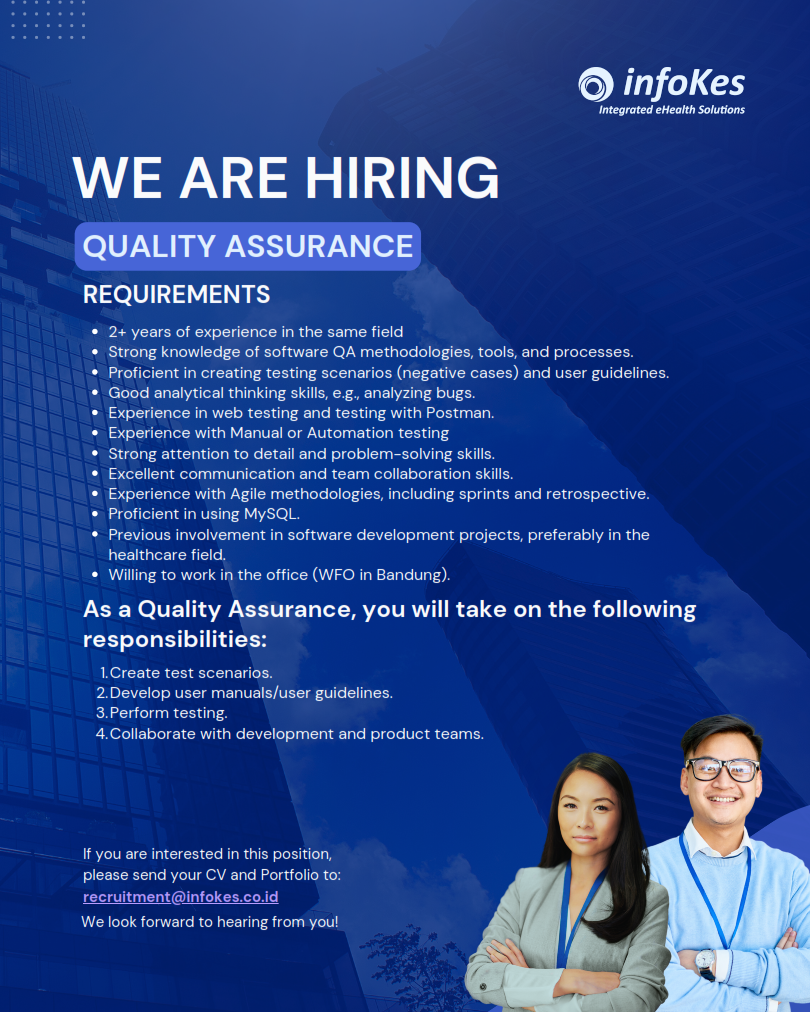 infoKes
Integrated eHealth Solutions

WE ARE HIRING

QUALITY ASSURANCE

REQUIREMENTS

• 2+ years of experience in the same field
• Strong knowledge of software QA methodologies, tools, and processes.
• Proficient in creating testing scenarios (negative cases) and user guidelines.
• Good analytical thinking skills, e.g., analyzing bugs.
• Experience in web testing and testing with Postman.
• Experience with Manual or Automation testing
• Strong attention to detail and problem-solving skills.
• Excellent communication and team collaboration skills.
• Experience with Agile methodologies, including sprints and retrospective.
• Proficient in using MySQL.
• Previous involvement in software development projects, preferably in the healthcare field.
• Willing to work in the office (WFO in Bandung).

As a Quality Assurance, you will take on the following responsibilities:

1. Create test scenarios.
2. Develop user manuals/user guidelines.
3. Perform testing.
4. Collaborate with development and product teams.

If you are interested in this position, please send your CV and Portfolio to:
recruitment@infokes.co.id
We look forward to hearing from you!